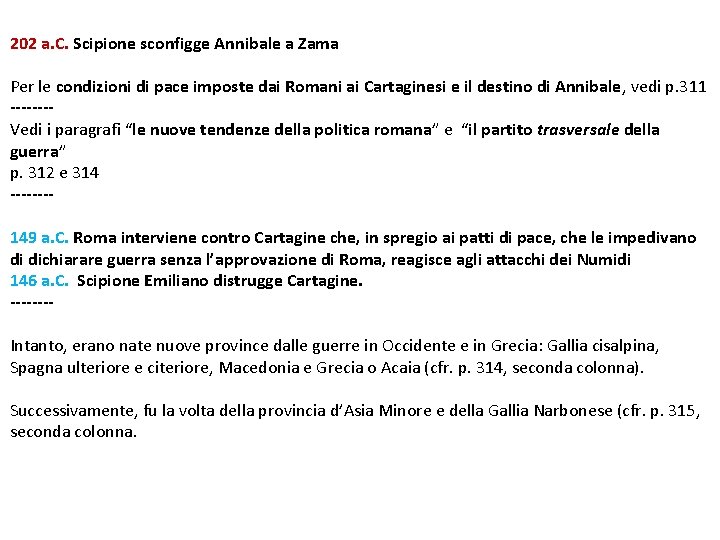 202 a.C. Scipione sconfigge Annibale a Zama

Per le condizioni di pace imposte dai Romani ai Cartaginesi e il destino di Annibale, vedi p.311
--------
Vedi i paragrafi “le nuove tendenze della politica romana” e “il partito trasversale della guerra”
p. 312 e 314
--------

149 a.C. Roma interviene contro Cartagine che, in spregio ai patti di pace, che le impedivano di dichiarare guerra senza l’approvazione di Roma, reagisce agli attacchi dei Numidi
146 a.C. Scipione Emiliano distrugge Cartagine.
--------

Intanto, erano nate nuove province dalle guerre in Occidente e in Grecia: Gallia cisalpina, Spagna ulteriore e citeriore, Macedonia e Grecia o Acaia (cfr. p. 314, seconda colonna).

Successivamente, fu la volta della provincia d’Asia Minore e della Gallia Narbonese (cfr. p. 315, seconda colonna.